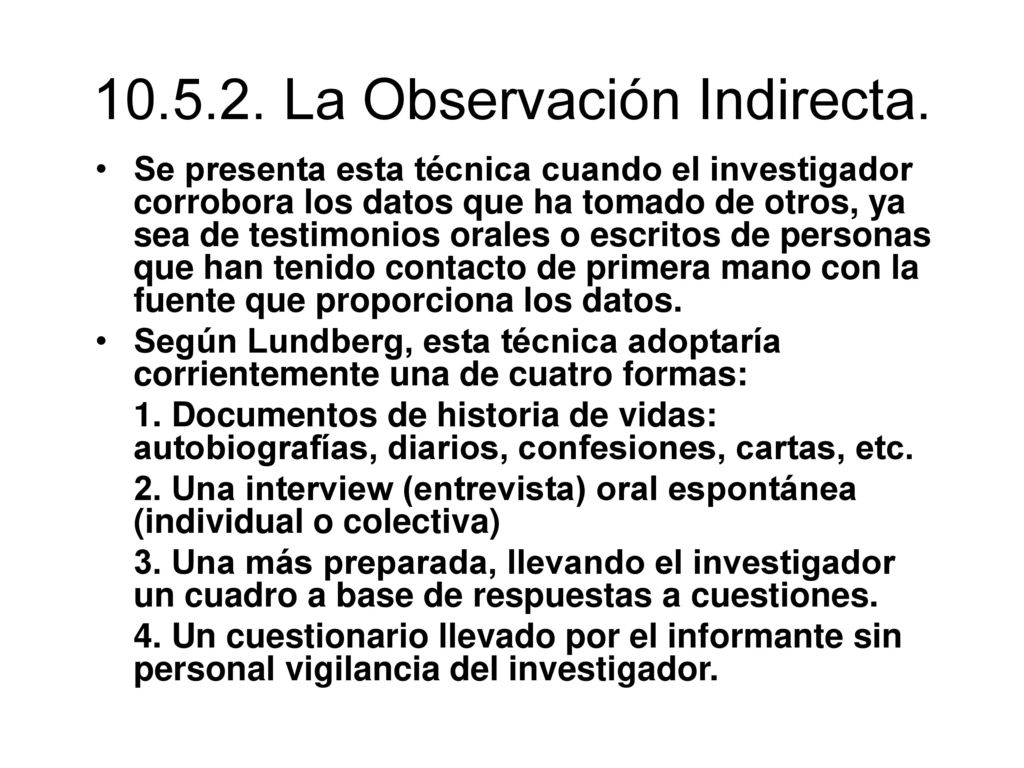 10.5.2. La Observación Indirecta.

• Se presenta esta técnica cuando el investigador corrobora los datos que ha tomado de otros, ya sea de testimonios orales o escritos de personas que han tenido contacto de primera mano con la fuente que proporciona los datos.

• Según Lundberg, esta técnica adoptaría corrientemente una de cuatro formas:

1. Documentos de historia de vidas: autobiografías, diarios, confesiones, cartas, etc.

2. Una interview (entrevista) oral espontánea (individual o colectiva)

3. Una más preparada, llevando el investigador un cuadro a base de respuestas a cuestiones.

4. Un cuestionario llevado por el informante sin personal vigilancia del investigador.